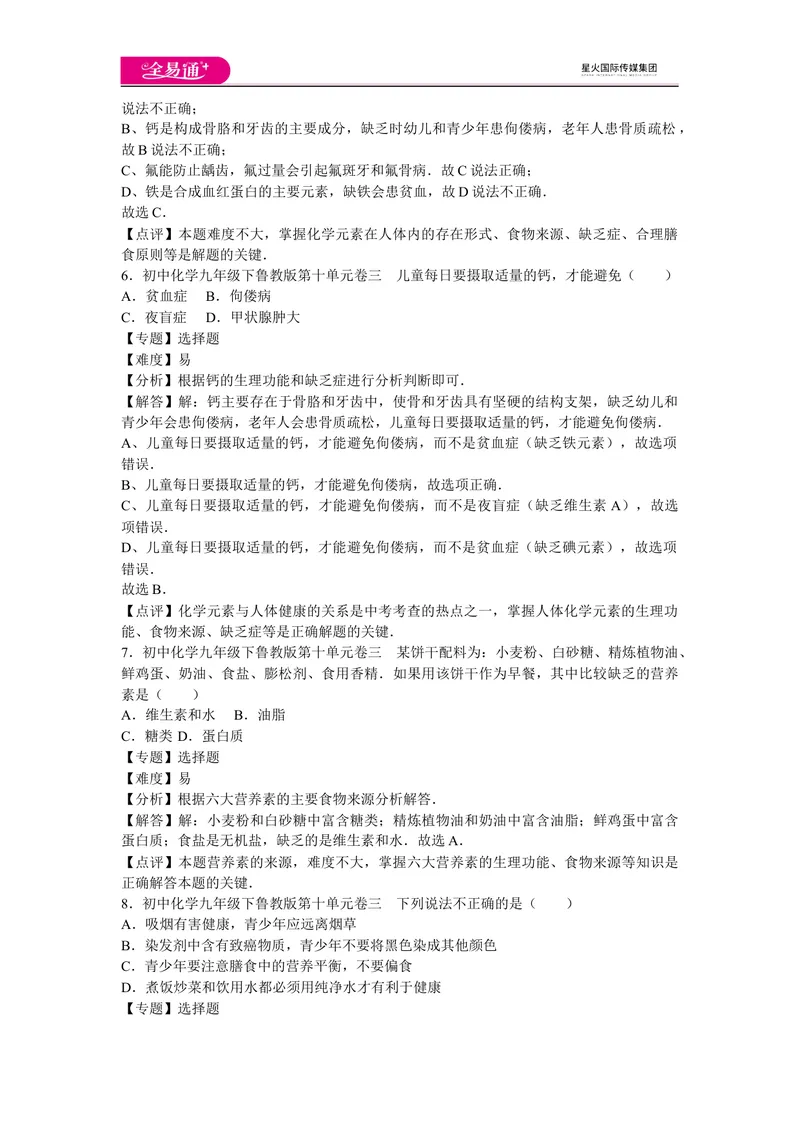 全易通

星火国际传媒集团

说法不正确；

B、钙是构成骨胳和牙齿的主要成分，缺乏时幼儿和青少年患佝偻病，老年人患骨质疏松，故B说法不正确；

C、氟能防止龋齿，氟过量会引起氟斑牙和氟骨病．故C说法正确；

D、铁是合成血红蛋白的主要元素，缺铁会患贫血，故D说法不正确．

故选C．

【点评】本题难度不大，掌握化学元素在人体内的存在形式、食物来源、缺乏症、合理膳食原则等是解题的关键．

6．初中化学九年级下鲁教版第十单元卷三　儿童每日要摄取适量的钙，才能避免（　　）

A．贫血症　B．佝偻病

C．夜盲症　D．甲状腺肿大

【专题】选择题

【难度】易

【分析】根据钙的生理功能和缺乏症进行分析判断即可．

【解答】解：钙主要存在于骨胳和牙齿中，使骨和牙齿具有坚硬的结构支架，缺乏幼儿和青少年会患佝偻病，老年人会患骨质疏松，儿童每日要摄取适量的钙，才能避免佝偻病．

A、儿童每日要摄取适量的钙，才能避免佝偻病，而不是贫血症（缺乏铁元素），故选项错误．

B、儿童每日要摄取适量的钙，才能避免佝偻病，故选项正确．

C、儿童每日要摄取适量的钙，才能避免佝偻病，而不是夜盲症（缺乏维生素A），故选项错误．

D、儿童每日要摄取适量的钙，才能避免佝偻病，而不是贫血症（缺乏碘元素），故选项错误．

故选B．

【点评】化学元素与人体健康的关系是中考考查的热点之一，掌握人体化学元素的生理功能、食物来源、缺乏症等是正确解题的关键．

7．初中化学九年级下鲁教版第十单元卷三　某饼干配料为：小麦粉、白砂糖、精炼植物油、鲜鸡蛋、奶油、食盐、膨松剂、食用香精．如果用该饼干作为早餐，其中比较缺乏的营养素是（　　）

A．维生素和水　B．油脂

C．糖类 D．蛋白质

【专题】选择题

【难度】易

【分析】根据六大营养素的主要食物来源分析解答．

【解答】解：小麦粉和白砂糖中富含糖类；精炼植物油和奶油中富含油脂；鲜鸡蛋中富含蛋白质；食盐是无机盐，缺乏的是维生素和水．故选A．

【点评】本题营养素的来源，难度不大，掌握六大营养素的生理功能、食物来源等知识是正确解答本题的关键．

8．初中化学九年级下鲁教版第十单元卷三　下列说法不正确的是（　　）

A．吸烟有害健康，青少年应远离烟草

B．染发剂中含有致癌物质，青少年不要将黑色染成其他颜色

C．青少年要注意膳食中的营养平衡，不要偏食

D．煮饭炒菜和饮用水都必须用纯净水才有利于健康

【专题】选择题